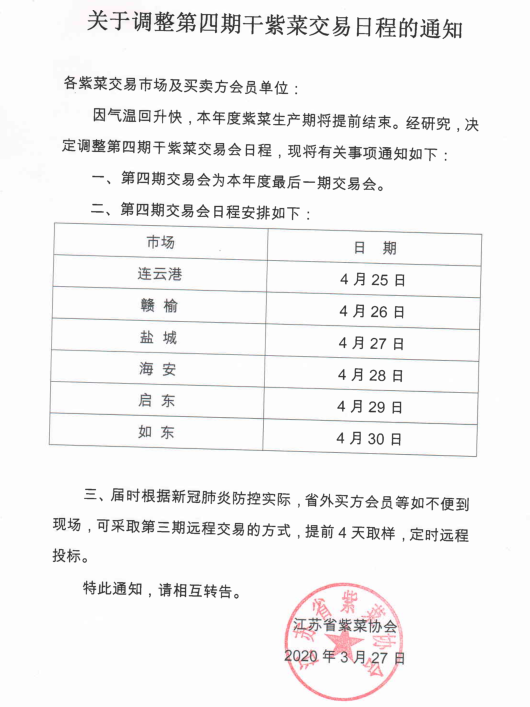 关于调整第四期干紫菜交易日程的通知

各紫菜交易市场及买卖方会员单位：

因气温回升快，本年度紫菜生产期将提前结束。经研究，决定调整第四期干紫菜交易会日程，现将有关事项通知如下：

一、第四期交易会为本年度最后一期交易会。

二、第四期交易会日程安排如下：

| 市场 | 日　期 |
|---|---|
| 连云港 | 4 月 25 日 |
| 赣 榆 | 4 月 26 日 |
| 盐 城 | 4 月 27 日 |
| 海 安 | 4 月 28 日 |
| 启 东 | 4 月 29 日 |
| 如 东 | 4 月 30 日 |

三、届时根据新冠肺炎防控实际，省外买方会员等如不便到现场，可采取第三期远程交易的方式，提前 4 天取样，定时远程投标。

特此通知，请相互转告。

江苏省紫菜协会
2020 年 3 月 27 日

江苏省紫菜协会